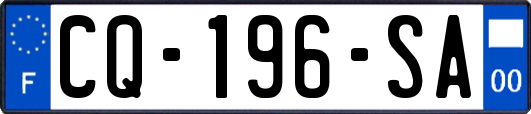 F
CQ-196-SA
00